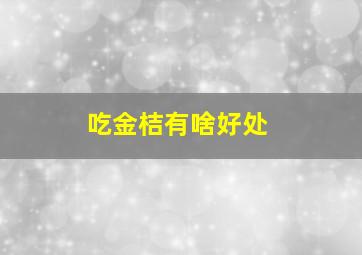 吃金桔有啥好处